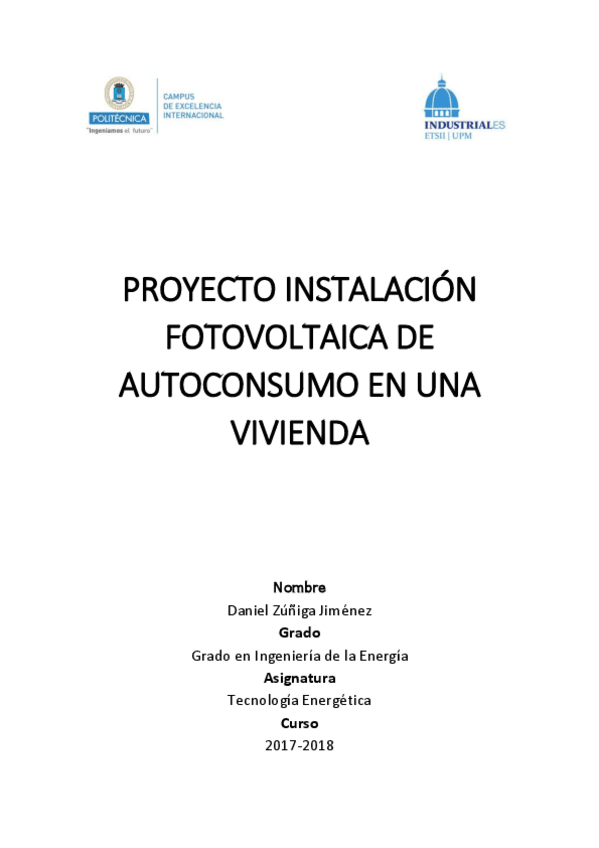 POLITÉCNICA
"Ingeniamos el futuro"

CAMPUS
DE EXCELENCIA
INTERNACIONAL

INDUSTRIALES
ETSII | UPM

PROYECTO INSTALACIÓN FOTOVOLTAICA DE AUTOCONSUMO EN UNA VIVIENDA

Nombre
Daniel Zúñiga Jiménez
Grado
Grado en Ingeniería de la Energía
Asignatura
Tecnología Energética
Curso
2017-2018